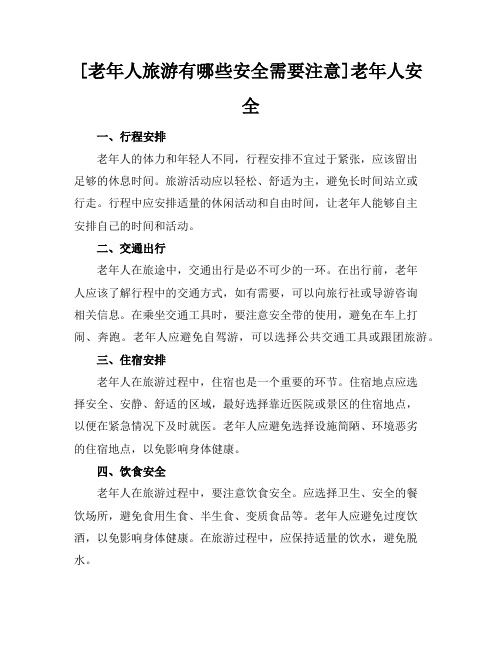 [老年人旅游有哪些安全需要注意]老年人安全

一、行程安排

老年人的体力和年轻人不同，行程安排不宜过于紧张，应该留出足够的休息时间。旅游活动应以轻松、舒适为主，避免长时间站立或行走。行程中应安排适量的休闲活动和自由时间，让老年人能够自主安排自己的时间和活动。

二、交通出行

老年人在旅途中，交通出行是必不可少的一环。在出行前，老年人应该了解行程中的交通方式，如有需要，可以向旅行社或导游咨询相关信息。在乘坐交通工具时，要注意安全带的使用，避免在车上打闹、奔跑。老年人应避免自驾游，可以选择公共交通工具或跟团旅游。

三、住宿安排

老年人在旅游过程中，住宿也是一个重要的环节。住宿地点应选择安全、安静、舒适的区域，最好选择靠近医院或景区的住宿地点，以便在紧急情况下及时就医。老年人应避免选择设施简陋、环境恶劣的住宿地点，以免影响身体健康。

四、饮食安全

老年人在旅游过程中，要注意饮食安全。应选择卫生、安全的餐饮场所，避免食用生食、半生食、变质食品等。老年人应避免过度饮酒，以免影响身体健康。在旅游过程中，应保持适量的饮水，避免脱水。